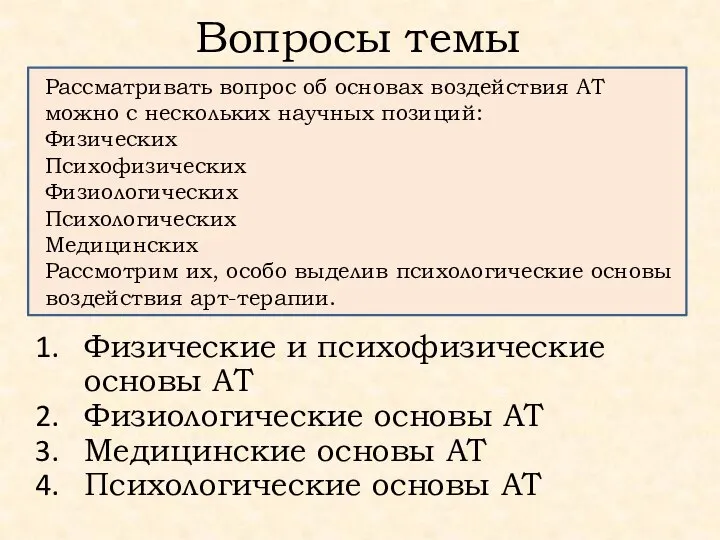 Вопросы темы

Рассматривать вопрос об основах воздействия АТ можно с нескольких научных позиций:
Физических
Психофизических
Физиологических
Психологических
Медицинских
Рассмотрим их, особо выделив психологические основы воздействия арт-терапии.

1. Физические и психофизические основы АТ
2. Физиологические основы АТ
3. Медицинские основы АТ
4. Психологические основы АТ